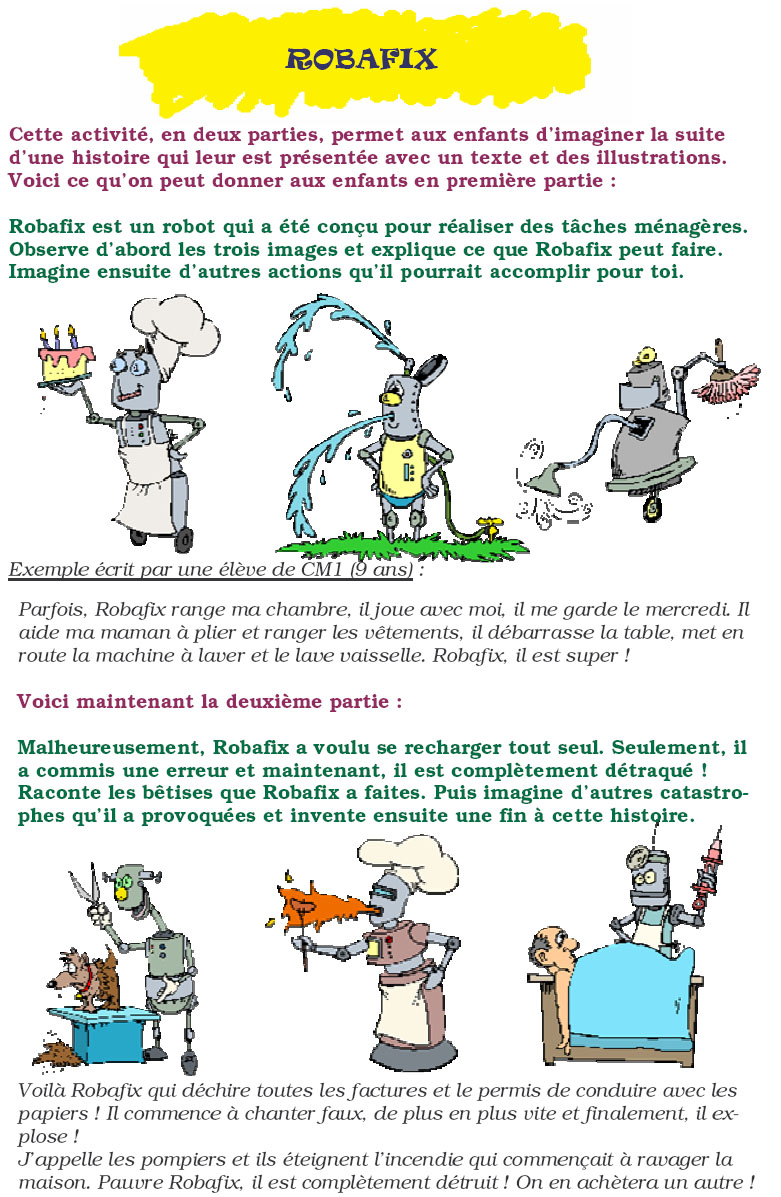 ROBAFIX

Cette activité, en deux parties, permet aux enfants d'imaginer la suite d'une histoire qui leur est présentée avec un texte et des illustrations. Voici ce qu'on peut donner aux enfants en première partie :

Robafix est un robot qui a été conçu pour réaliser des tâches ménagères. Observe d'abord les trois images et explique ce que Robafix peut faire. Imagine ensuite d'autres actions qu'il pourrait accomplir pour toi.

Exemple écrit par une élève de CM1 (9 ans) :

Parfois, Robafix range ma chambre, il joue avec moi, il me garde le mercredi. Il aide ma maman à plier et ranger les vêtements, il débarrasse la table, met en route la machine à laver et le lave vaisselle. Robafix, il est super !

Voici maintenant la deuxième partie :

Malheureusement, Robafix a voulu se recharger tout seul. Seulement, il a commis une erreur et maintenant, il est complètement détraqué ! Raconte les bêtises que Robafix a faites. Puis imagine d'autres catastrophes qu'il a provoquées et invente ensuite une fin à cette histoire.

Voilà Robafix qui déchire toutes les factures et le permis de conduire avec les papiers ! Il commence à chanter faux, de plus en plus vite et finalement, il explose !
J'appelle les pompiers et ils éteignent l'incendie qui commençait à ravager la maison. Pauvre Robafix, il est complètement détruit ! On en achètera un autre !